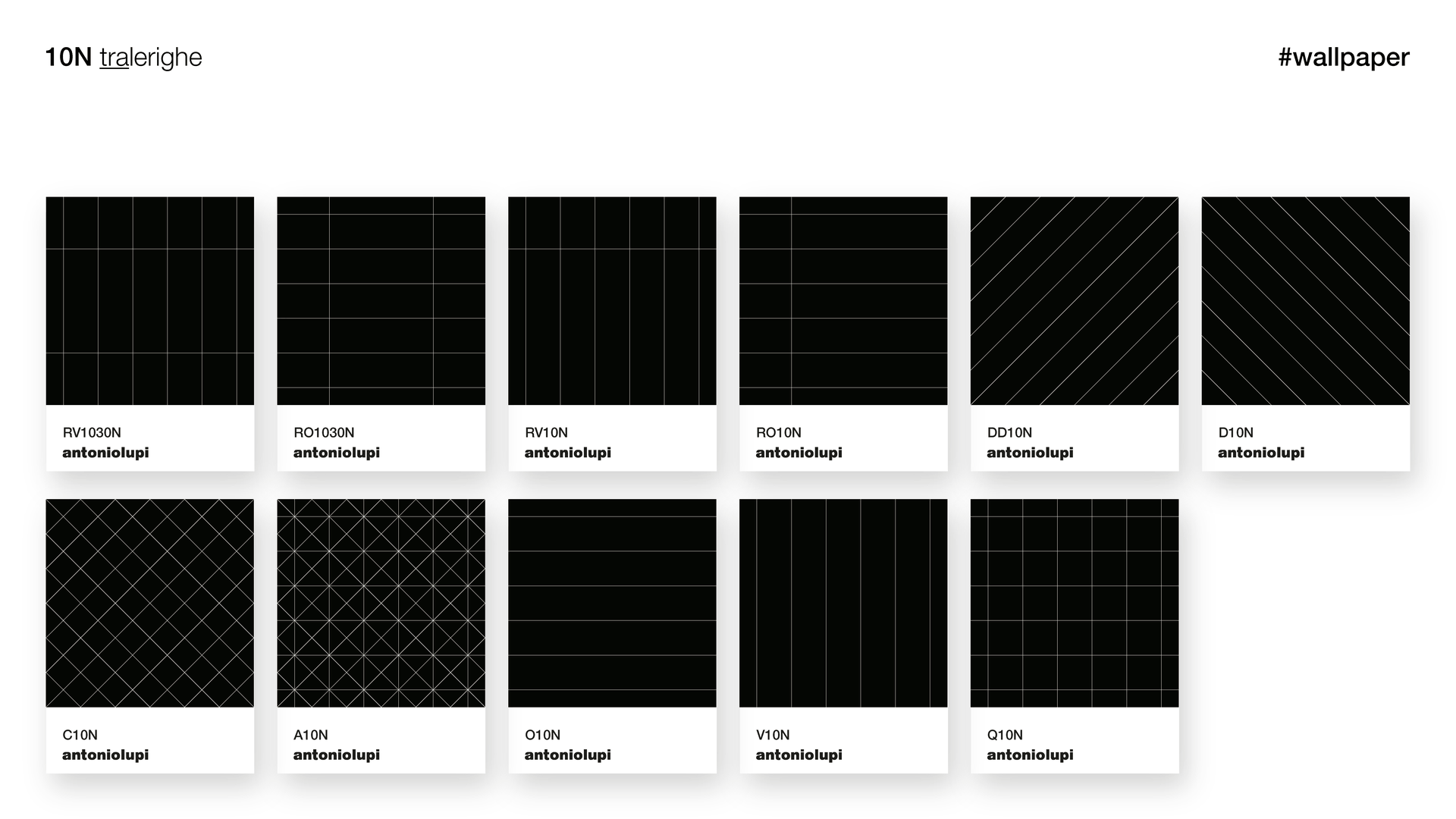 10N tralerighe

#wallpaper

RV1030N
antoniolupi

RO1030N
antoniolupi

RV10N
antoniolupi

RO10N
antoniolupi

DD10N
antoniolupi

D10N
antoniolupi

C10N
antoniolupi

A10N
antoniolupi

O10N
antoniolupi

V10N
antoniolupi

Q10N
antoniolupi